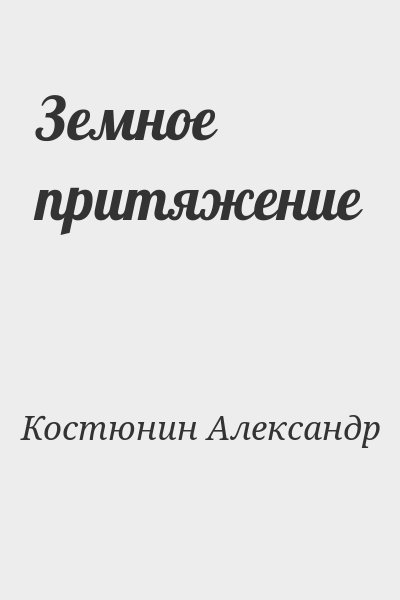 Земное притяжение

Костюнин Александр